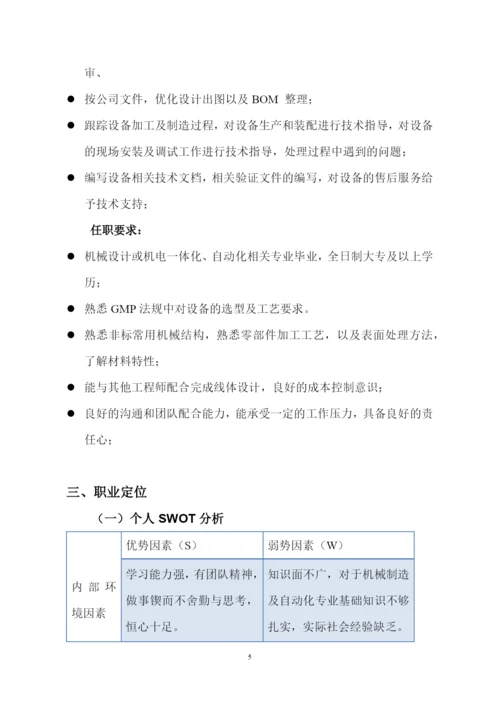 审、

● 按公司文件，优化设计出图以及 BOM 整理；

● 跟踪设备加工及制造过程，对设备生产和装配进行技术指导，对设备的现场安装及调试工作进行技术指导，处理过程中遇到的问题；

● 编写设备相关技术文档，相关验证文件的编写，对设备的售后服务给予技术支持；

任职要求：

● 机械设计或机电一体化、自动化相关专业毕业，全日制大专及以上学历；

● 熟悉 GMP 法规中对设备的选型及工艺要求。

● 熟悉非标常用机械结构，熟悉零部件加工工艺，以及表面处理方法，了解材料特性；

● 能与其他工程师配合完成线体设计，良好的成本控制意识；

● 良好的沟通和团队配合能力，能承受一定的工作压力，具备良好的责任心；

三、职业定位

（一）个人 SWOT 分析

| | 优势因素（S） | 弱势因素（W） |
|---|---|---|
| 内部环境因素 | 学习能力强，有团队精神，做事锲而不舍勤与思考，恒心十足。 | 知识面不广，对于机械制造及自动化专业基础知识不够扎实，实际社会经验缺乏。 |

5